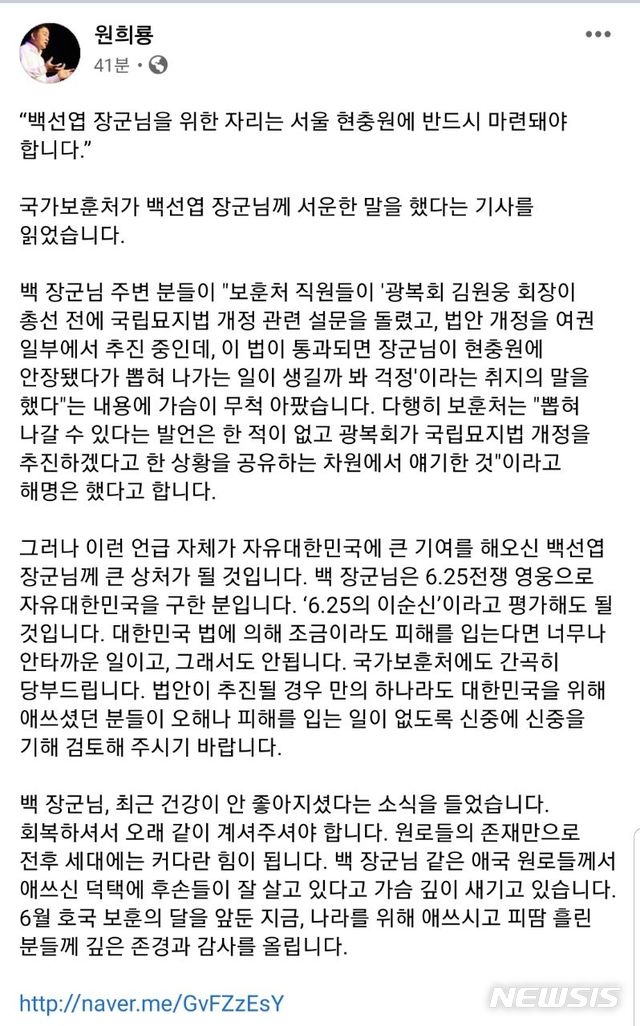 원희룡
41분 ·

“백선엽 장군님을 위한 자리는 서울 현충원에 반드시 마련돼야 합니다.”

국가보훈처가 백선엽 장군님께 서운한 말을 했다는 기사를 읽었습니다.

백 장군님 주변 분들이 "보훈처 직원들이 '광복회 김원웅 회장이 총선 전에 국립묘지법 개정 관련 설문을 돌렸고, 법안 개정을 여권 일부에서 추진 중인데, 이 법이 통과되면 장군님이 현충원에 안장됐다가 뽑혀 나가는 일이 생길까 봐 걱정'이라는 취지의 말을 했다"는 내용에 가슴이 무척 아팠습니다. 다행히 보훈처는 "뽑혀 나갈 수 있다는 발언은 한 적이 없고 광복회가 국립묘지법 개정을 추진하겠다고 한 상황을 공유하는 차원에서 얘기한 것"이라고 해명은 했다고 합니다.

그러나 이런 언급 자체가 자유대한민국에 큰 기여를 해오신 백선엽 장군님께 큰 상처가 될 것입니다. 백 장군님은 6.25전쟁 영웅으로 자유대한민국을 구한 분입니다. ‘6.25의 이순신’이라고 평가해도 될 것입니다. 대한민국 법에 의해 조금이라도 피해를 입는다면 너무나 안타까운 일이고, 그래서도 안됩니다. 국가보훈처에도 간곡히 당부드립니다. 법안이 추진될 경우 만의 하나라도 대한민국을 위해 애쓰셨던 분들이 오해나 피해를 입는 일이 없도록 신중에 신중을 기해 검토해 주시기 바랍니다.

백 장군님, 최근 건강이 안 좋아지셨다는 소식을 들었습니다. 회복하셔서 오래 같이 계셔주셔야 합니다. 원로들의 존재만으로 전후 세대에는 커다란 힘이 됩니다. 백 장군님 같은 애국 원로들께서 애쓰신 덕택에 후손들이 잘 살고 있다고 가슴 깊이 새기고 있습니다. 6월 호국 보훈의 달을 앞둔 지금, 나라를 위해 애쓰시고 피땀 흘린 분들께 깊은 존경과 감사를 올립니다.

http://naver.me/GvFZzEsY

NEWSIS